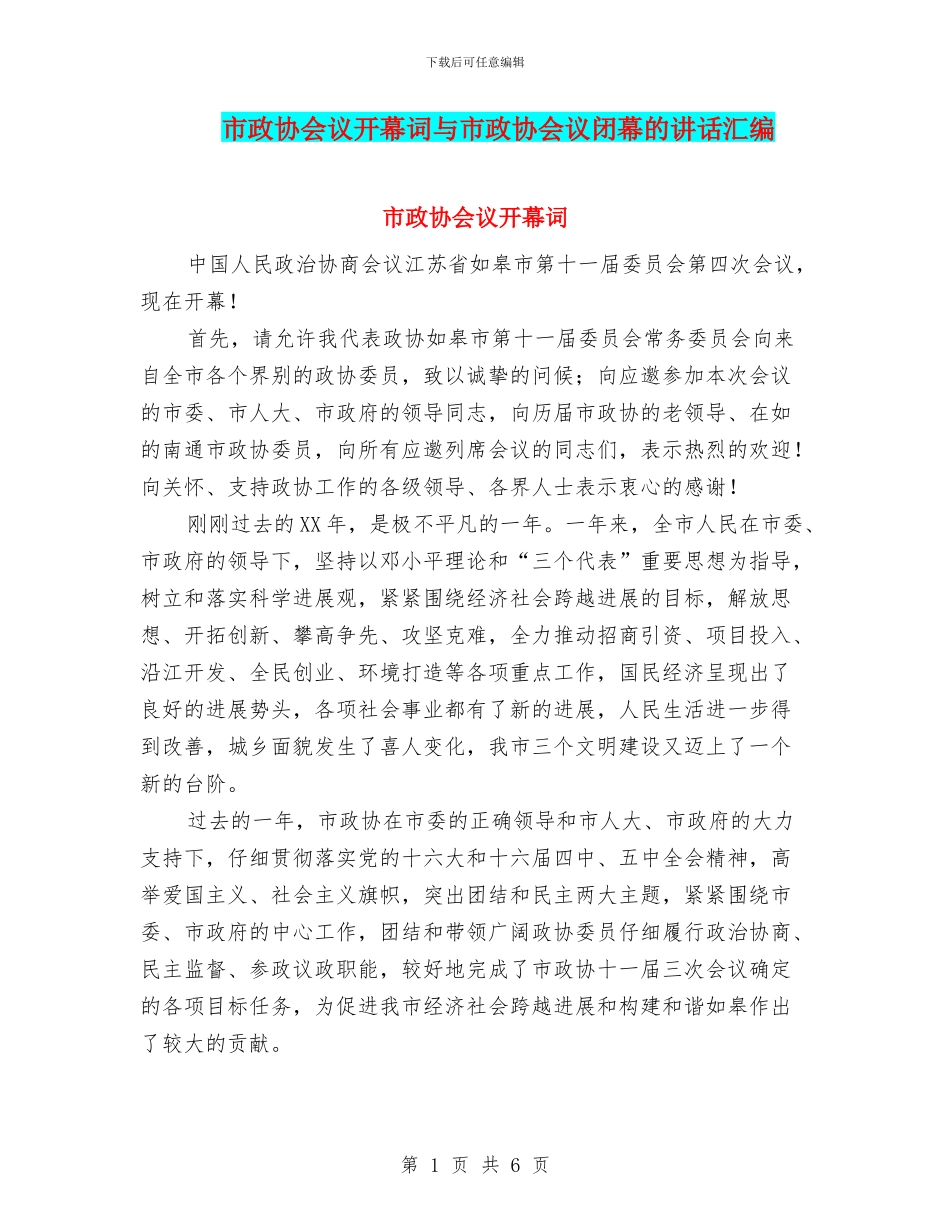 下载后可任意编辑

市政协会议开幕词与市政协会议闭幕的讲话汇编

市政协会议开幕词

中国人民政治协商会议江苏省如皋市第十一届委员会第四次会议，现在开幕！

首先，请允许我代表政协如皋市第十一届委员会常务委员会向来自全市各个界别的政协委员，致以诚挚的问候；向应邀参加本次会议的市委、市人大、市政府的领导同志，向历届市政协的老领导、在如的南通市政协委员，向所有应邀列席会议的同志们，表示热烈的欢迎！向关怀、支持政协工作的各级领导、各界人士表示衷心的感谢！

刚刚过去的XX年，是极不平凡的一年。一年来，全市人民在市委、市政府的领导下，坚持以邓小平理论和“三个代表”重要思想为指导，树立和落实科学进展观，紧紧围绕经济社会跨越进展的目标，解放思想、开拓创新、攀高争先、攻坚克难，全力推动招商引资、项目投入、沿江开发、全民创业、环境打造等各项重点工作，国民经济呈现出了良好的进展势头，各项社会事业都有了新的进展，人民生活进一步得到改善，城乡面貌发生了喜人变化，我市三个文明建设又迈上了一个新的台阶。

过去的一年，市政协在市委的正确领导和市人大、市政府的大力支持下，仔细贯彻落实党的十六大和十六届四中、五中全会精神，高举爱国主义、社会主义旗帜，突出团结和民主两大主题，紧紧围绕市委、市政府的中心工作，团结和带领广阔政协委员仔细履行政治协商、民主监督、参政议政职能，较好地完成了市政协十一届三次会议确定的各项目标任务，为促进我市经济社会跨越进展和构建和谐如皋作出了较大的贡献。

第 1 页 共 6 页